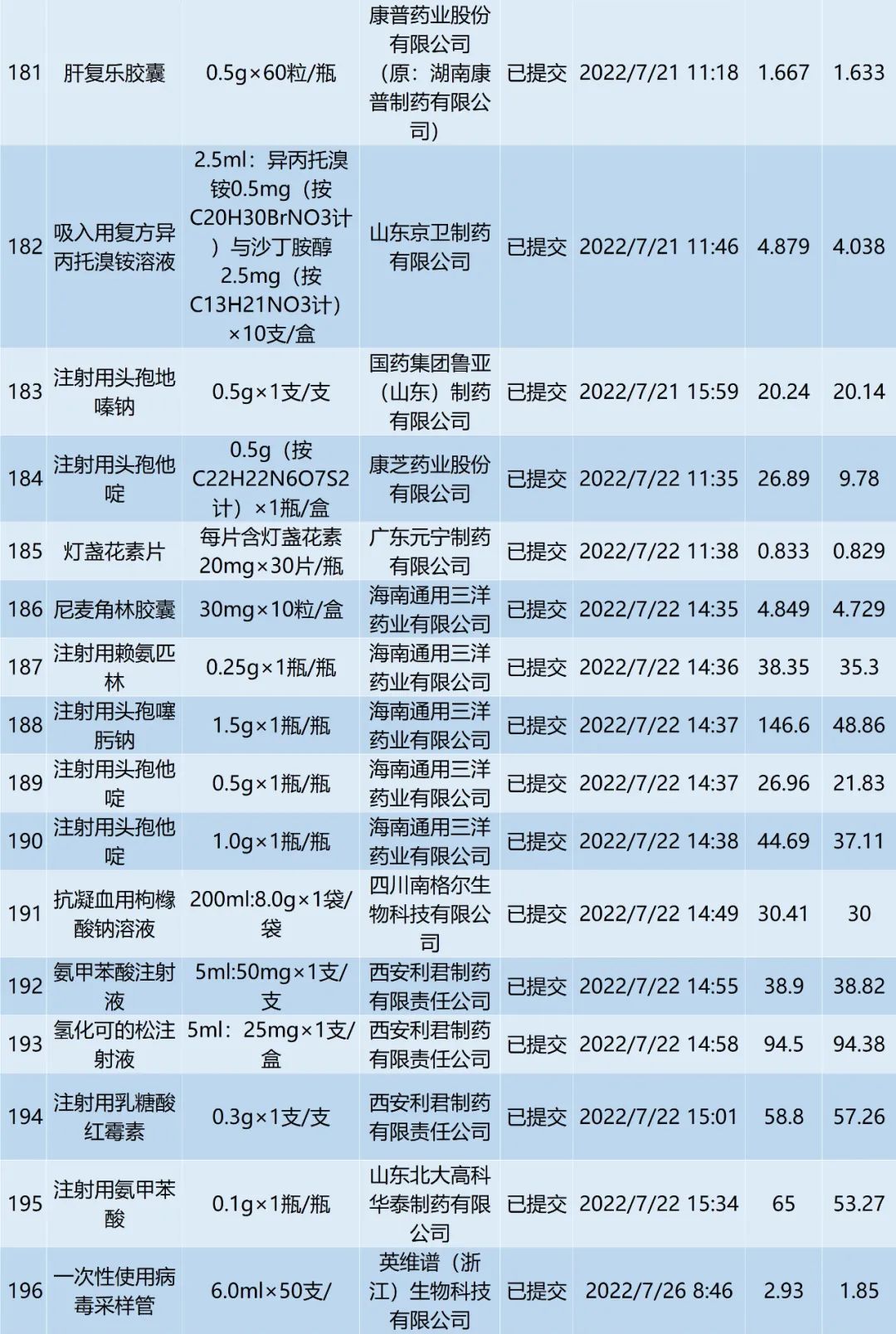 | 181 | 肝复乐胶囊 | 0.5g×60粒/瓶 | 康普药业股份有限公司（原：湖南康普制药有限公司） | 已提交 | 2022/7/21 11:18 | 1.667 | 1.633 |
|---|---|---|---|---|---|---|---|
| 182 | 吸入用复方异丙托溴铵溶液 | 2.5ml：异丙托溴铵0.5mg（按C20H30BrNO3计）与沙丁胺醇2.5mg（按C13H21NO3计）×10支/盒 | 山东京卫制药有限公司 | 已提交 | 2022/7/21 11:46 | 4.879 | 4.038 |
| 183 | 注射用头孢地嗪钠 | 0.5g×1支/支 | 国药集团鲁亚（山东）制药有限公司 | 已提交 | 2022/7/21 15:59 | 20.24 | 20.14 |
| 184 | 注射用头孢他啶 | 0.5g（按C22H22N6O7S2计）×1瓶/盒 | 康芝药业股份有限公司 | 已提交 | 2022/7/22 11:35 | 26.89 | 9.78 |
| 185 | 灯盏花素片 | 每片含灯盏花素20mg×30片/瓶 | 广东元宁制药有限公司 | 已提交 | 2022/7/22 11:38 | 0.833 | 0.829 |
| 186 | 尼麦角林胶囊 | 30mg×10粒/盒 | 海南通用三洋药业有限公司 | 已提交 | 2022/7/22 14:35 | 4.849 | 4.729 |
| 187 | 注射用赖氨匹林 | 0.25g×1瓶/瓶 | 海南通用三洋药业有限公司 | 已提交 | 2022/7/22 14:36 | 38.35 | 35.3 |
| 188 | 注射用头孢噻肟钠 | 1.5g×1瓶/瓶 | 海南通用三洋药业有限公司 | 已提交 | 2022/7/22 14:37 | 146.6 | 48.86 |
| 189 | 注射用头孢他啶 | 0.5g×1瓶/瓶 | 海南通用三洋药业有限公司 | 已提交 | 2022/7/22 14:37 | 26.96 | 21.83 |
| 190 | 注射用头孢他啶 | 1.0g×1瓶/瓶 | 海南通用三洋药业有限公司 | 已提交 | 2022/7/22 14:38 | 44.69 | 37.11 |
| 191 | 抗凝血用枸橼酸钠溶液 | 200ml:8.0g×1袋/袋 | 四川南格尔生物科技有限公司 | 已提交 | 2022/7/22 14:49 | 30.41 | 30 |
| 192 | 氨甲苯酸注射液 | 5ml:50mg×1支/支 | 西安利君制药有限责任公司 | 已提交 | 2022/7/22 14:55 | 38.9 | 38.82 |
| 193 | 氢化可的松注射液 | 5ml：25mg×1支/盒 | 西安利君制药有限责任公司 | 已提交 | 2022/7/22 14:58 | 94.5 | 94.38 |
| 194 | 注射用乳糖酸红霉素 | 0.3g×1支/支 | 西安利君制药有限责任公司 | 已提交 | 2022/7/22 15:01 | 58.8 | 57.26 |
| 195 | 注射用氨甲苯酸 | 0.1g×1瓶/瓶 | 山东北大高科华泰制药有限公司 | 已提交 | 2022/7/22 15:34 | 65 | 53.27 |
| 196 | 一次性使用病毒采样管 | 6.0ml×50支/ | 英维谱（浙江）生物科技有限公司 | 已提交 | 2022/7/26 8:46 | 2.93 | 1.85 |